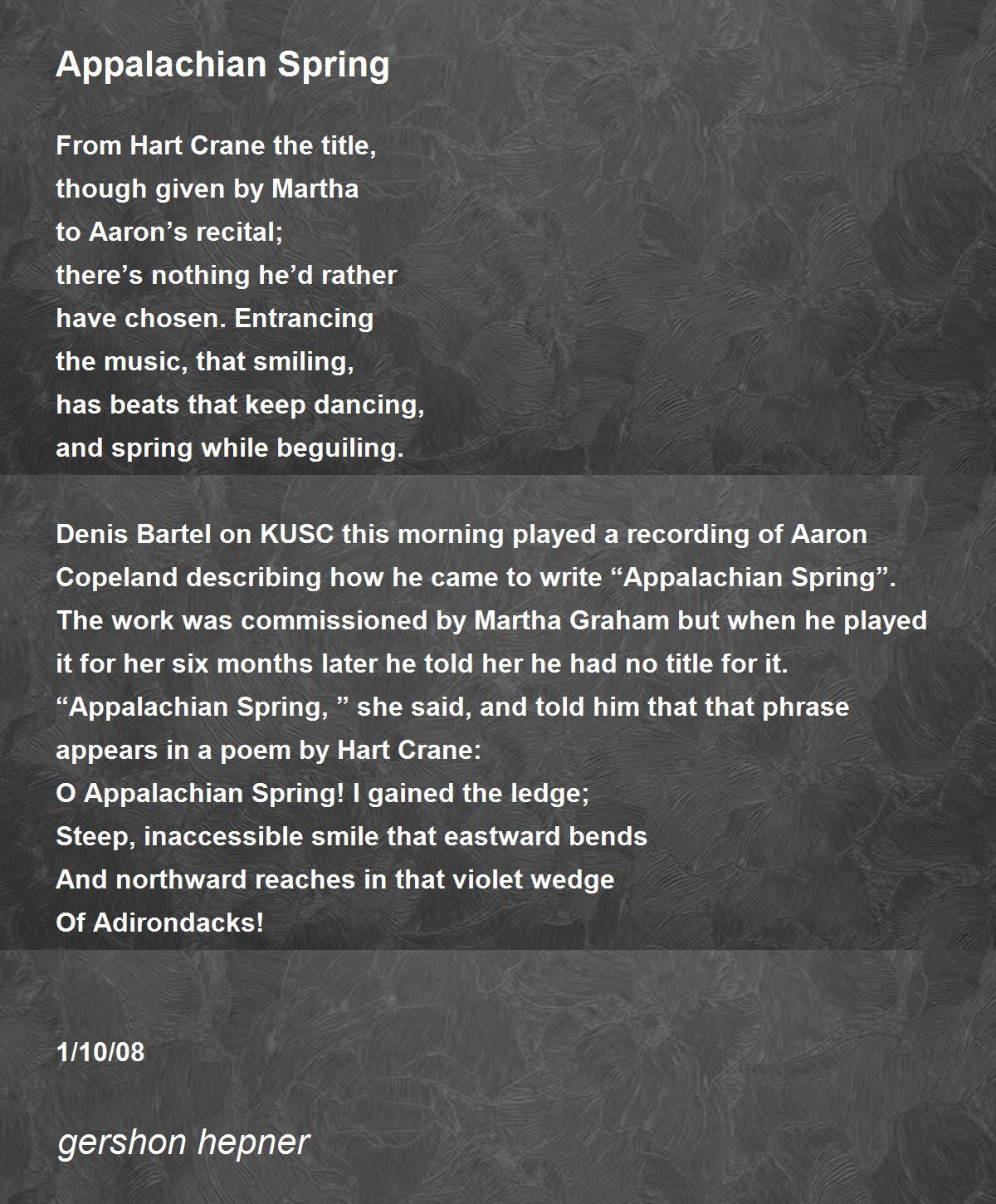 Appalachian Spring

From Hart Crane the title,
though given by Martha
to Aaron's recital;
there's nothing he'd rather
have chosen. Entrancing
the music, that smiling,
has beats that keep dancing,
and spring while beguiling.

Denis Bartel on KUSC this morning played a recording of Aaron Copeland describing how he came to write "Appalachian Spring". The work was commissioned by Martha Graham but when he played it for her six months later he told her he had no title for it. "Appalachian Spring, " she said, and told him that that phrase appears in a poem by Hart Crane:
O Appalachian Spring! I gained the ledge;
Steep, inaccessible smile that eastward bends
And northward reaches in that violet wedge
Of Adirondacks!

1/10/08

gershon hepner